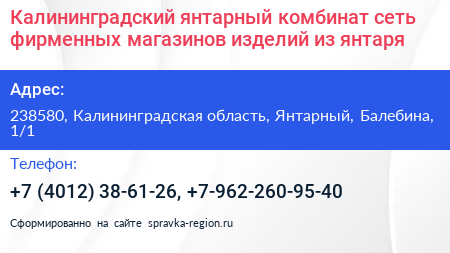 Калининградский янтарный комбинат сеть фирменных магазинов изделий из янтаря

Адрес:

238580, Калининградская область, Янтарный, Балебина, 1/1

Телефон:

+7 (4012) 38-61-26, +7-962-260-95-40

Сформированно на сайте spravka-region.ru